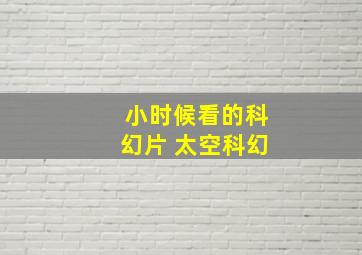 小时候看的科幻片 太空科幻